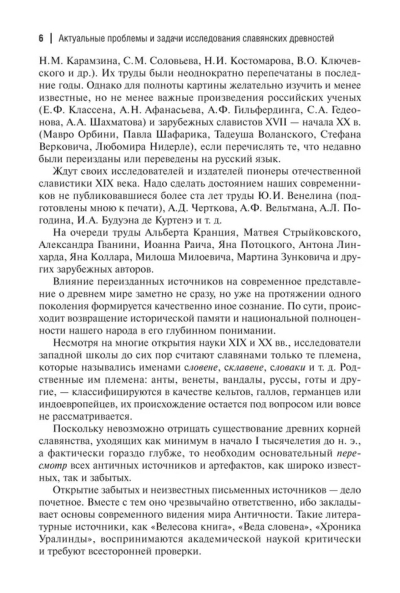 6 | Актуальные проблемы и задачи исследования славянских древностей

Н.М. Карамзина, С.М. Соловьева, Н.И. Костомарова, В.О. Ключевского и др.). Их труды были неоднократно перепечатаны в последние годы. Однако для полноты картины желательно изучить и менее известные, но не менее важные произведения российских ученых (Е.Ф. Классена, А.Н. Афанасьева, А.Ф. Гильфердинга, С.А. Гедеонова, А.А. Шахматова) и зарубежных славистов XVII — начала XX в. (Мавро Орбини, Павла Шафарика, Тадеуша Воланского, Стефана Верковича, Любомира Нидерле), если перечислять те, что недавно были переизданы или переведены на русский язык.

Ждут своих исследователей и издателей пионеры отечественной славистики XIX века. Надо сделать достоянием наших современников не публиковавшиеся более ста лет труды Ю.И. Венелина (подготовлены мною к печати), А.Д. Черткова, А.Ф. Вельтмана, А.Л. Погодина, И.А. Будуэна де Куртенэ и т. д.

На очереди труды Альберта Кранция, Матвея Стрыйковского, Александра Гванини, Иоанна Раича, Яна Потоцкого, Антона Линхарда, Яна Коллара, Милоша Милоевича, Мартина Зунковича и других зарубежных авторов.

Влияние переизданных источников на современное представление о древнем мире заметно не сразу, но уже на протяжении одного поколения формируется качественно иное сознание. По сути, происходит возвращение исторической памяти и национальной полноценности нашего народа в его глубинном понимании.

Несмотря на многие открытия науки XIX и XX вв., исследователи западной школы до сих пор считают славянами только те племена, которые назывались именами словене, склавене, словаки и т. д. Родственные им племена: анты, венеты, вандалы, руссы, готы и другие, — классифицируются в качестве кельтов, галлов, германцев или индоевропейцев, их происхождение остается под вопросом или вовсе не рассматривается.

Поскольку невозможно отрицать существование древних корней славянства, уходящих как минимум в начало I тысячелетия до н. э., а фактически гораздо глубже, то необходим основательный пересмотр всех античных источников и артефактов, как широко известных, так и забытых.

Открытие забытых и неизвестных письменных источников — дело почетное. Вместе с тем оно чрезвычайно ответственно, ибо закладывает основы современного видения мира Античности. Такие литературные источники, как «Велесова книга», «Веда словена», «Хроника Уралинды», воспринимаются академической наукой критически и требуют всесторонней проверки.